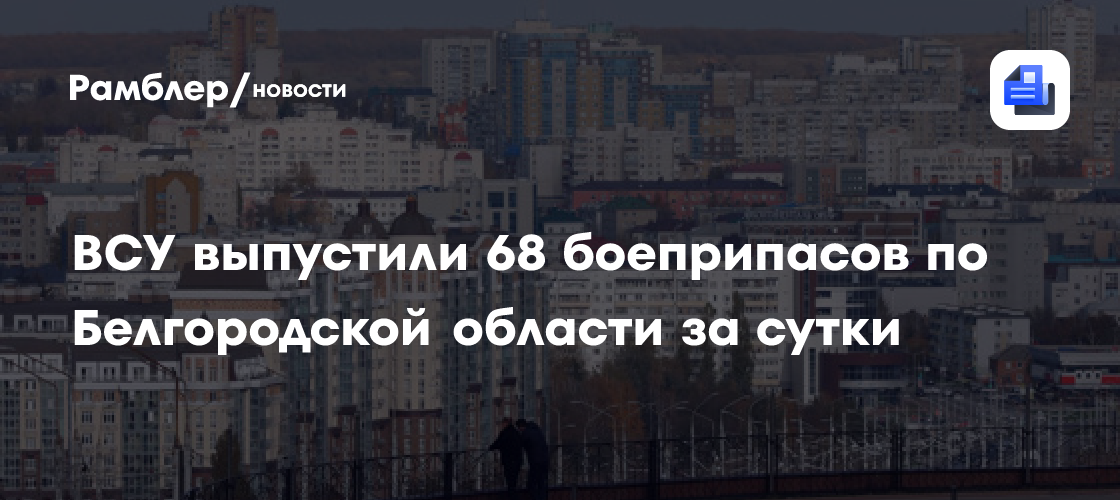 Рамблер/новости

ВСУ выпустили 68 боеприпасов по Белгородской области за сутки